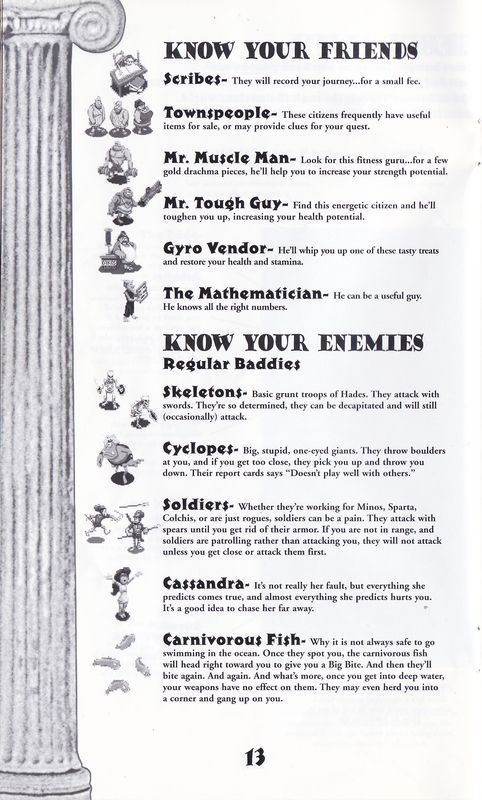 KNOW YOUR FRIENDS

Scribes- They will record your journey...for a small fee.

Townspeople- These citizens frequently have useful items for sale, or may provide clues for your quest.

Mr. Muscle Man- Look for this fitness guru...for a few gold drachma pieces, he'll help you to increase your strength potential.

Mr. Tough Guy- Find this energetic citizen and he'll toughen you up, increasing your health potential.

Gyro Vendor- He'll whip you up one of these tasty treats and restore your health and stamina.

The Mathematician- He can be a useful guy. He knows all the right numbers.

KNOW YOUR ENEMIES

Regular Baddies

Skeletons- Basic grunt troops of Hades. They attack with swords. They're so determined, they can be decapitated and will still (occasionally) attack.

Cyclopes- Big, stupid, one-eyed giants. They throw boulders at you, and if you get too close, they pick you up and throw you down. Their report cards says "Doesn't play well with others."

Soldiers- Whether they're working for Minos, Sparta, Colchis, or are just rogues, soldiers can be a pain. They attack with spears until you get rid of their armor. If you are not in range, and soldiers are patrolling rather than attacking you, they will not attack unless you get close or attack them first.

Cassandra- It's not really her fault, but everything she predicts comes true, and almost everything she predicts hurts you. It's a good idea to chase her far away.

Carnivorous Fish- Why it is not always safe to go swimming in the ocean. Once they spot you, the carnivorous fish will head right toward you to give you a Big Bite. And then they'll bite again. And again. And what's more, once you get into deep water, your weapons have no effect on them. They may even herd you into a corner and gang up on you.

13